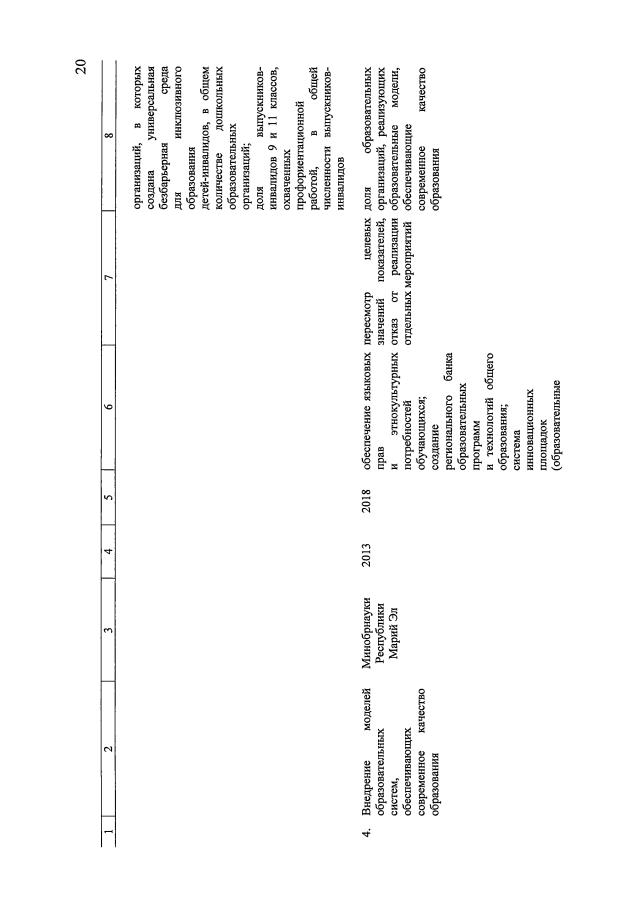 20

| 1 | 2 | 3 | 4 | 5 | 6 | 7 | 8 |
|---|---|---|---|---|---|---|---|
| | | | | | | | организаций, в которых создана универсальная безбарьерная среда для инклюзивного образования детей-инвалидов, в общем количестве дошкольных образовательных организаций; доля выпускников-инвалидов 9 и 11 классов, охваченных профориентационной работой, в общей численности выпускников-инвалидов |
| 4. | Внедрение моделей образовательных систем, обеспечивающих современное качество образования | Минобрнауки Республики Марий Эл | 2013 | 2018 | обеспечение языковых прав и этнокультурных потребностей обучающихся; создание регионального банка образовательных программ и технологий общего образования; система инновационных площадок (образовательные | пересмотр целевых значений показателей, отказ от реализации отдельных мероприятий | доля образовательных организаций, реализующих образовательные модели, обеспечивающие современное качество образования |